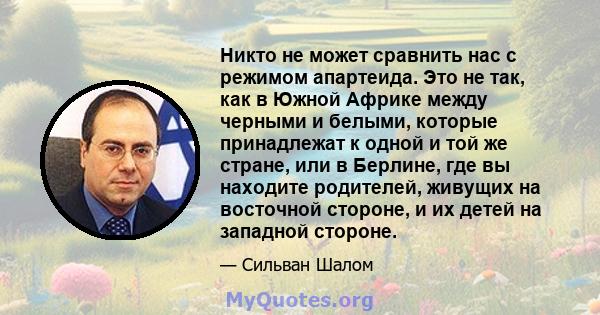 Никто не может сравнить нас с режимом апартеида. Это не так, как в Южной Африке между черными и белыми, которые принадлежат к одной и той же стране, или в Берлине, где вы находите родителей, живущих на восточной стороне, и их детей на западной стороне.

— Сильван Шалом

MyQuotes.org